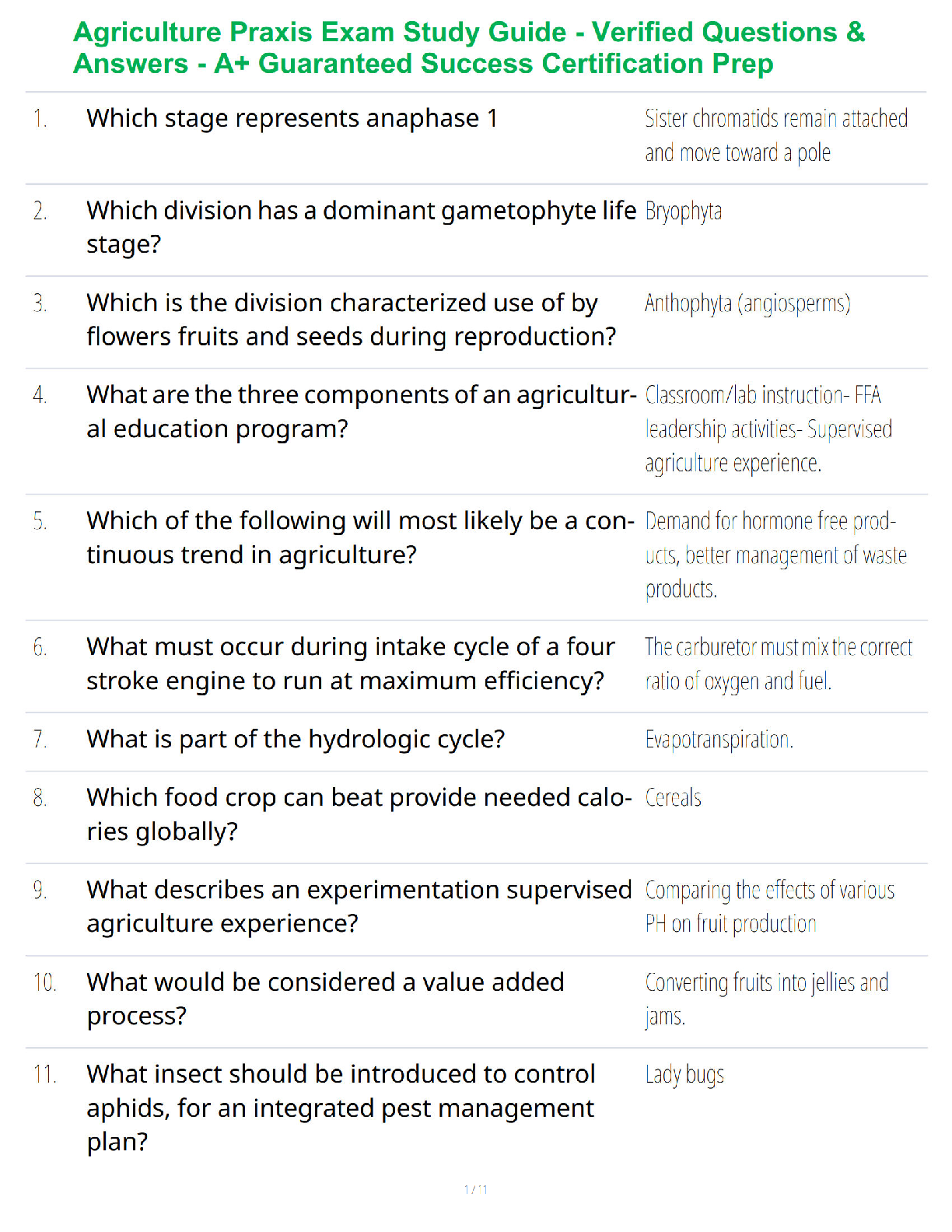 Agriculture Praxis Exam Study Guide - Verified Questions & Answers - A+ Guaranteed Success Certification Prep

| | | |
|---|---|---|
| 1. | Which stage represents anaphase 1 | Sister chromatids remain attached and move toward a pole |
| 2. | Which division has a dominant gametophyte life stage? | Bryophyta |
| 3. | Which is the division characterized use of by flowers fruits and seeds during reproduction? | Anthophyta (angiosperms) |
| 4. | What are the three components of an agricultural education program? | Classroom/lab instruction- FFA leadership activities- Supervised agriculture experience. |
| 5. | Which of the following will most likely be a continuous trend in agriculture? | Demand for hormone free products, better management of waste products. |
| 6. | What must occur during intake cycle of a four stroke engine to run at maximum efficiency? | The carburetor must mix the correct ratio of oxygen and fuel. |
| 7. | What is part of the hydrologic cycle? | Evapotranspiration. |
| 8. | Which food crop can beat provide needed calories globally? | Cereals |
| 9. | What describes an experimentation supervised agriculture experience? | Comparing the effects of various PH on fruit production |
| 10. | What would be considered a value added process? | Converting fruits into jellies and jams. |
| 11. | What insect should be introduced to control aphids, for an integrated pest management plan? | Lady bugs |

1 / 1